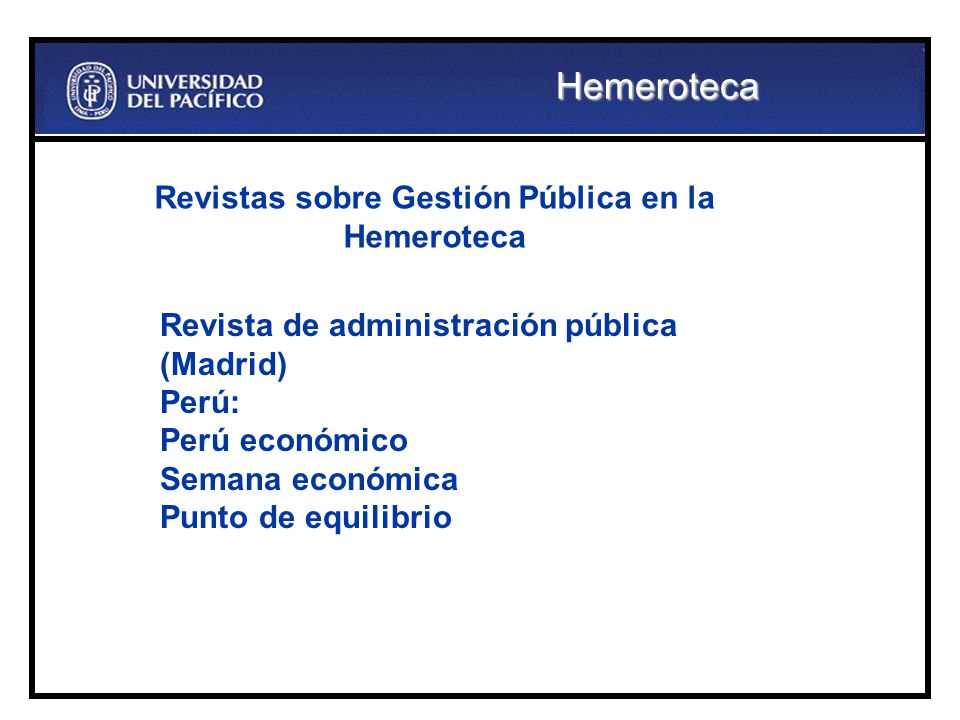 UNIVERSIDAD DEL PACÍFICO

Hemeroteca

Revistas sobre Gestión Pública en la Hemeroteca

Revista de administración pública (Madrid)
Perú:
Perú económico
Semana económica
Punto de equilibrio